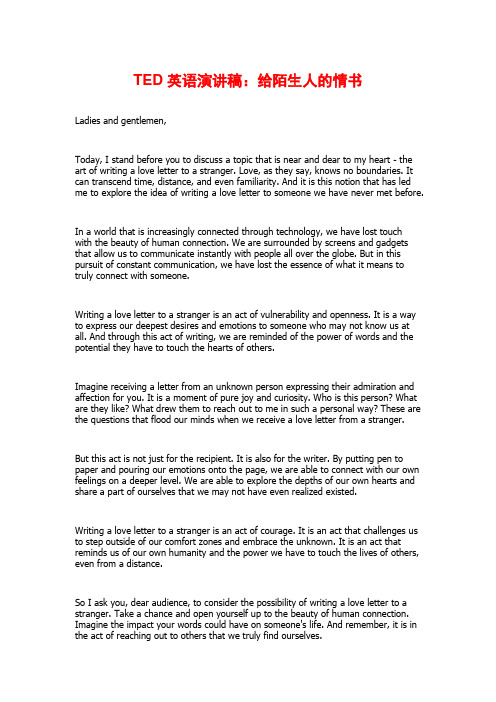 TED 英语演讲稿：给陌生人的情书

Ladies and gentlemen,

Today, I stand before you to discuss a topic that is near and dear to my heart - the art of writing a love letter to a stranger. Love, as they say, knows no boundaries. It can transcend time, distance, and even familiarity. And it is this notion that has led me to explore the idea of writing a love letter to someone we have never met before.

In a world that is increasingly connected through technology, we have lost touch with the beauty of human connection. We are surrounded by screens and gadgets that allow us to communicate instantly with people all over the globe. But in this pursuit of constant communication, we have lost the essence of what it means to truly connect with someone.

Writing a love letter to a stranger is an act of vulnerability and openness. It is a way to express our deepest desires and emotions to someone who may not know us at all. And through this act of writing, we are reminded of the power of words and the potential they have to touch the hearts of others.

Imagine receiving a letter from an unknown person expressing their admiration and affection for you. It is a moment of pure joy and curiosity. Who is this person? What are they like? What drew them to reach out to me in such a personal way? These are the questions that flood our minds when we receive a love letter from a stranger.

But this act is not just for the recipient. It is also for the writer. By putting pen to paper and pouring our emotions onto the page, we are able to connect with our own feelings on a deeper level. We are able to explore the depths of our own hearts and share a part of ourselves that we may not have even realized existed.

Writing a love letter to a stranger is an act of courage. It is an act that challenges us to step outside of our comfort zones and embrace the unknown. It is an act that reminds us of our own humanity and the power we have to touch the lives of others, even from a distance.

So I ask you, dear audience, to consider the possibility of writing a love letter to a stranger. Take a chance and open yourself up to the beauty of human connection. Imagine the impact your words could have on someone's life. And remember, it is in the act of reaching out to others that we truly find ourselves.